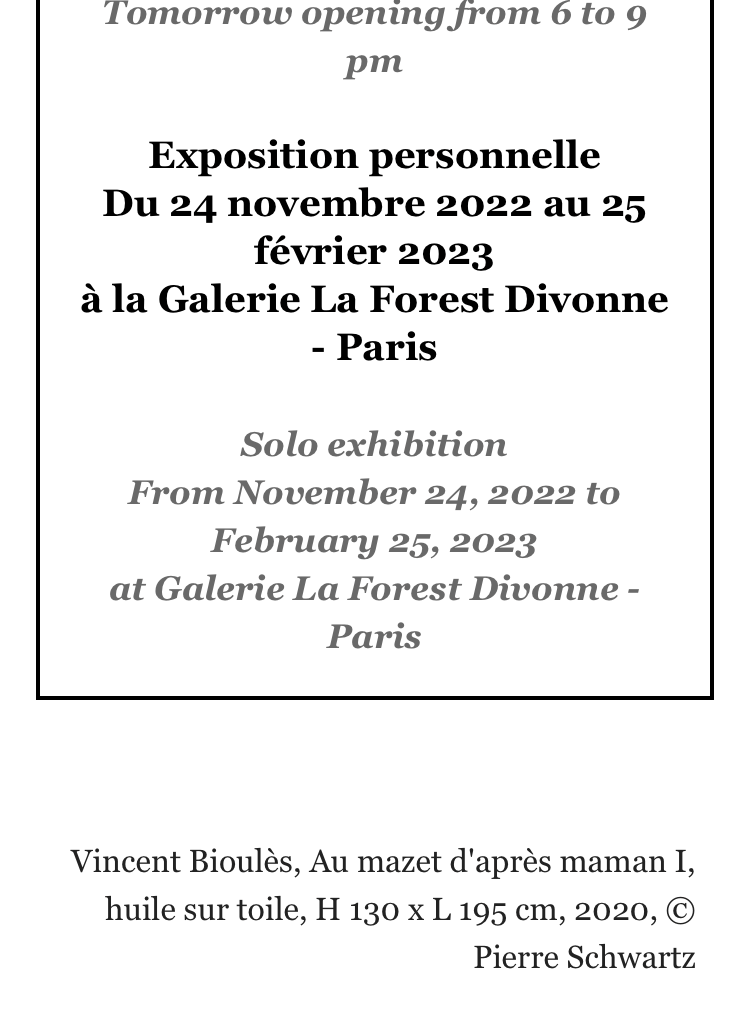 Tomorrow opening from 6 to 9 pm

Exposition personnelle
Du 24 novembre 2022 au 25 février 2023
à la Galerie La Forest Divonne - Paris

Solo exhibition
From November 24, 2022 to February 25, 2023
at Galerie La Forest Divonne - Paris

Vincent Bioulès, Au mazet d'après maman I, huile sur toile, H 130 x L 195 cm, 2020, © Pierre Schwartz